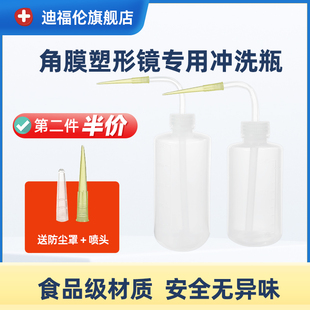 迪福伦旗舰店

角膜塑形镜专用冲洗瓶

第二件 半价

送防尘罩 + 喷头

食品级材质 安全无异味